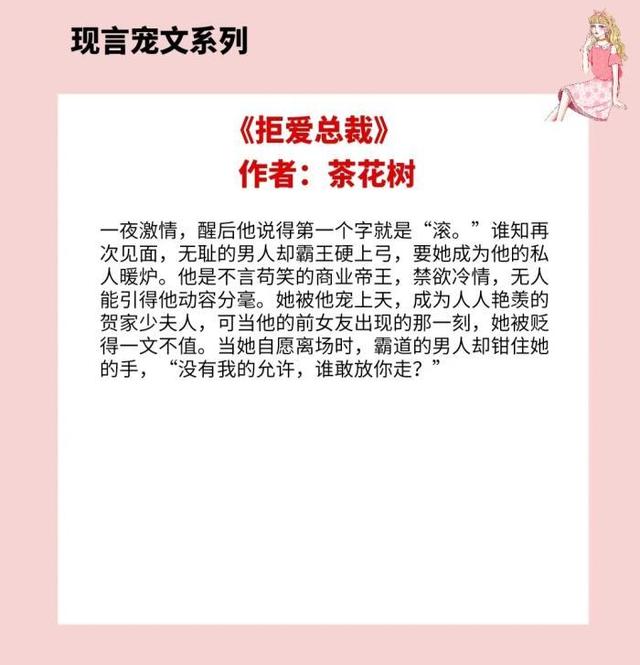 现言宠文系列

《拒爱总裁》
作者：茶花树

一夜激情，醒后他说得第一个字就是“滚。”谁知再次见面，无耻的男人却霸王硬上弓，要她成为他的私人暖炉。他是不言苟笑的商业帝王，禁欲冷情，无人能引得他动容分毫。她被他宠上天，成为人人艳羡的贺家少夫人，可当他的前女友出现的那一刻，她被贬得一文不值。当她自愿离场时，霸道的男人却钳住她的手，“没有我的允许，谁敢放你走？”